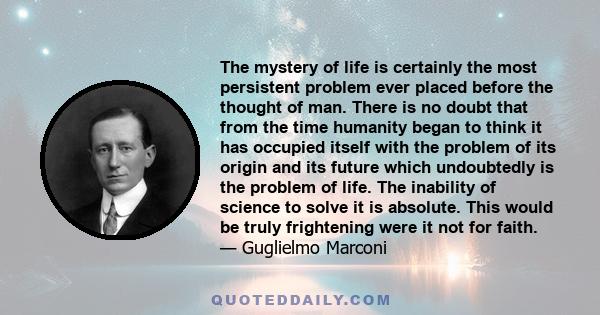 The mystery of life is certainly the most persistent problem ever placed before the thought of man. There is no doubt that from the time humanity began to think it has occupied itself with the problem of its origin and its future which undoubtedly is the problem of life. The inability of science to solve it is absolute. This would be truly frightening were it not for faith.
— Guglielmo Marconi

QUOTEDDAILY.COM